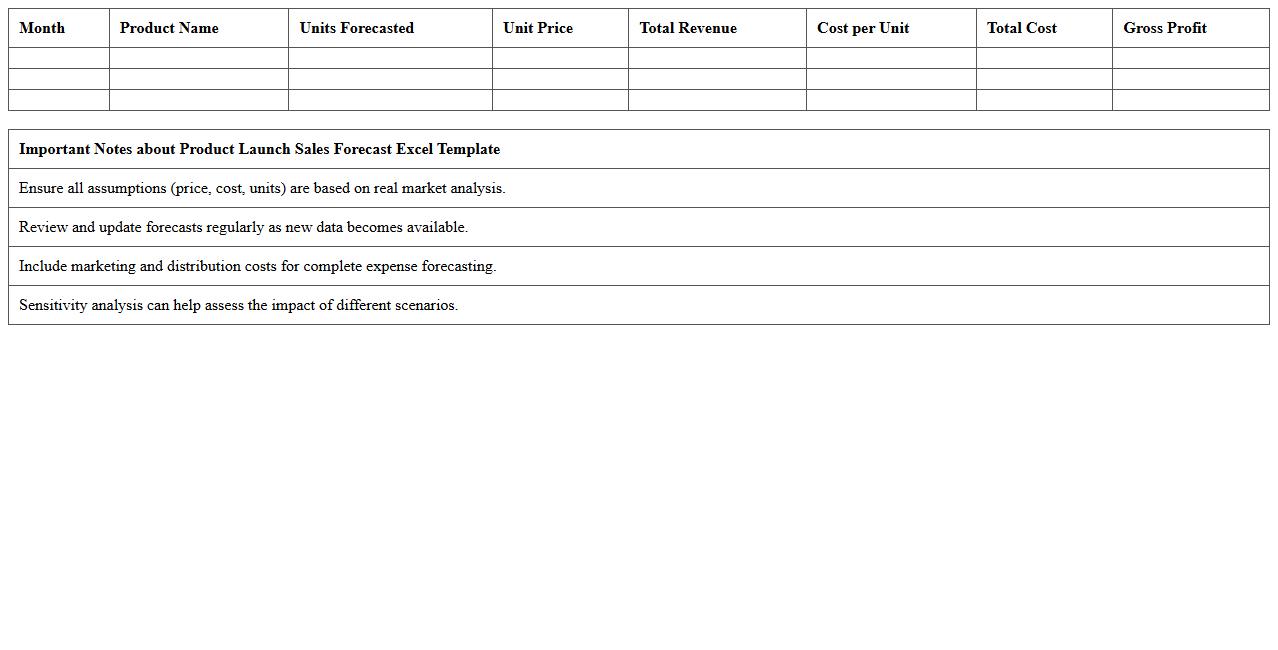 | Month | Product Name | Units Forecasted | Unit Price | Total Revenue | Cost per Unit | Total Cost | Gross Profit |
|---|---|---|---|---|---|---|---|
| | | | | | | | |
| | | | | | | | |
| | | | | | | | |

| Important Notes about Product Launch Sales Forecast Excel Template |
|---|
| Ensure all assumptions (price, cost, units) are based on real market analysis. |
| Review and update forecasts regularly as new data becomes available. |
| Include marketing and distribution costs for complete expense forecasting. |
| Sensitivity analysis can help assess the impact of different scenarios. |